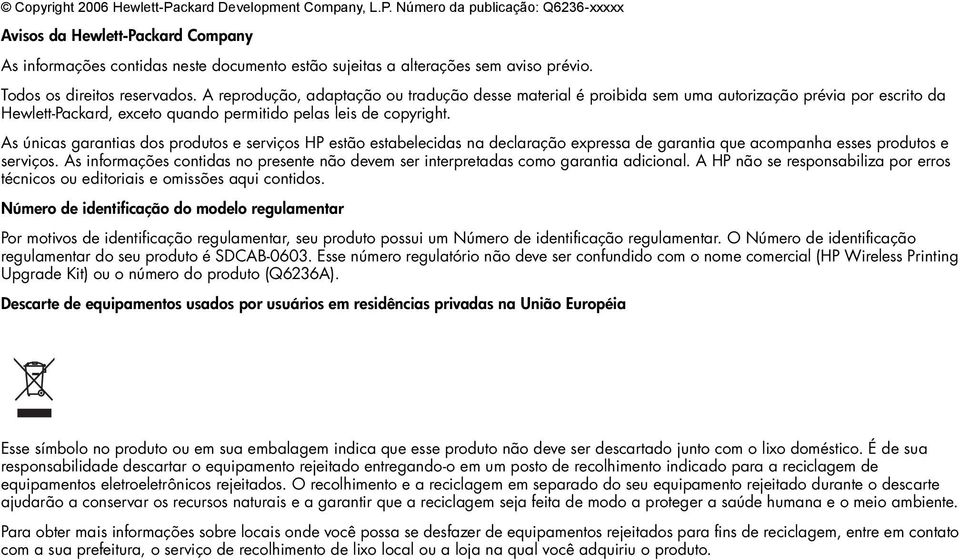 © Copyright 2006 Hewlett-Packard Development Company, L.P. Número da publicação: Q6236-xxxxx

Avisos da Hewlett-Packard Company

As informações contidas neste documento estão sujeitas a alterações sem aviso prévio.

Todos os direitos reservados. A reprodução, adaptação ou tradução desse material é proibida sem uma autorização prévia por escrito da Hewlett-Packard, exceto quando permitido pelas leis de copyright.

As únicas garantias dos produtos e serviços HP estão estabelecidas na declaração expressa de garantia que acompanha esses produtos e serviços. As informações contidas no presente não devem ser interpretadas como garantia adicional. A HP não se responsabiliza por erros técnicos ou editoriais e omissões aqui contidos.

Número de identificação do modelo regulamentar

Por motivos de identificação regulamentar, seu produto possui um Número de identificação regulamentar. O Número de identificação regulamentar do seu produto é SDCAB-0603. Esse número regulatório não deve ser confundido com o nome comercial (HP Wireless Printing Upgrade Kit) ou o número do produto (Q6236A).

Descarte de equipamentos usados por usuários em residências privadas na União Européia

Esse símbolo no produto ou em sua embalagem indica que esse produto não deve ser descartado junto com o lixo doméstico. É de sua responsabilidade descartar o equipamento rejeitado entregando-o em um posto de recolhimento indicado para a reciclagem de equipamentos eletroeletrônicos rejeitados. O recolhimento e a reciclagem em separado do seu equipamento rejeitado durante o descarte ajudarão a conservar os recursos naturais e a garantir que a reciclagem seja feita de modo a proteger a saúde humana e o meio ambiente.

Para obter mais informações sobre locais onde você possa se desfazer de equipamentos rejeitados para fins de reciclagem, entre em contato com a sua prefeitura, o serviço de recolhimento de lixo local ou a loja na qual você adquiriu o produto.